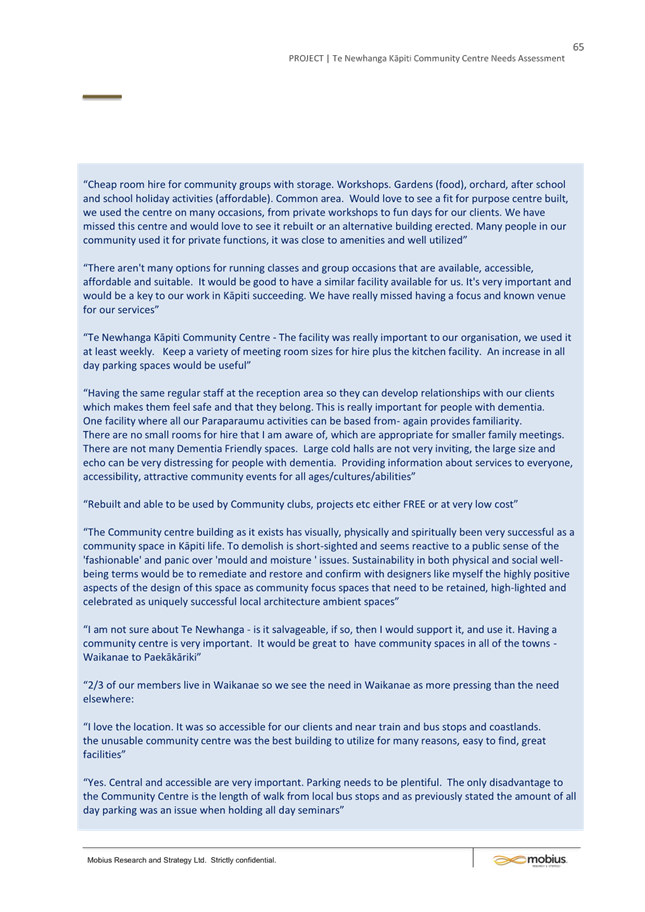 65
PROJECT | Te Newhanga Kāpiti Community Centre Needs Assessment

"Cheap room hire for community groups with storage. Workshops. Gardens (food), orchard, after school and school holiday activities (affordable). Common area. Would love to see a fit for purpose centre built, we used the centre on many occasions, from private workshops to fun days for our clients. We have missed this centre and would love to see it rebuilt or an alternative building erected. Many people in our community used it for private functions, it was close to amenities and well utilized"

"There aren't many options for running classes and group occasions that are available, accessible, affordable and suitable. It would be good to have a similar facility available for us. It's very important and would be a key to our work in Kāpiti succeeding. We have really missed having a focus and known venue for our services"

"Te Newhanga Kāpiti Community Centre - The facility was really important to our organisation, we used it at least weekly. Keep a variety of meeting room sizes for hire plus the kitchen facility. An increase in all day parking spaces would be useful"

"Having the same regular staff at the reception area so they can develop relationships with our clients which makes them feel safe and that they belong. This is really important for people with dementia.
One facility where all our Paraparaumu activities can be based from- again provides familiarity.
There are no small rooms for hire that I am aware of, which are appropriate for smaller family meetings.
There are not many Dementia Friendly spaces. Large cold halls are not very inviting, the large size and echo can be very distressing for people with dementia. Providing information about services to everyone, accessibility, attractive community events for all ages/cultures/abilities"

"Rebuilt and able to be used by Community clubs, projects etc either FREE or at very low cost"

"The Community centre building as it exists has visually, physically and spiritually been very successful as a community space in Kāpiti life. To demolish is short-sighted and seems reactive to a public sense of the 'fashionable' and panic over 'mould and moisture ' issues. Sustainability in both physical and social well-being terms would be to remediate and restore and confirm with designers like myself the highly positive aspects of the design of this space as community focus spaces that need to be retained, high-lighted and celebrated as uniquely successful local architecture ambient spaces"

"I am not sure about Te Newhanga - is it salvageable, if so, then I would support it, and use it. Having a community centre is very important. It would be great to have community spaces in all of the towns - Waikanae to Paekākāriki"

"2/3 of our members live in Waikanae so we see the need in Waikanae as more pressing than the need elsewhere:

"I love the location. It was so accessible for our clients and near train and bus stops and coastlands.
the unusable community centre was the best building to utilize for many reasons, easy to find, great facilities"

"Yes. Central and accessible are very important. Parking needs to be plentiful. The only disadvantage to the Community Centre is the length of walk from local bus stops and as previously stated the amount of all day parking was an issue when holding all day seminars"

Mobius Research and Strategy Ltd. Strictly confidential.

mobius